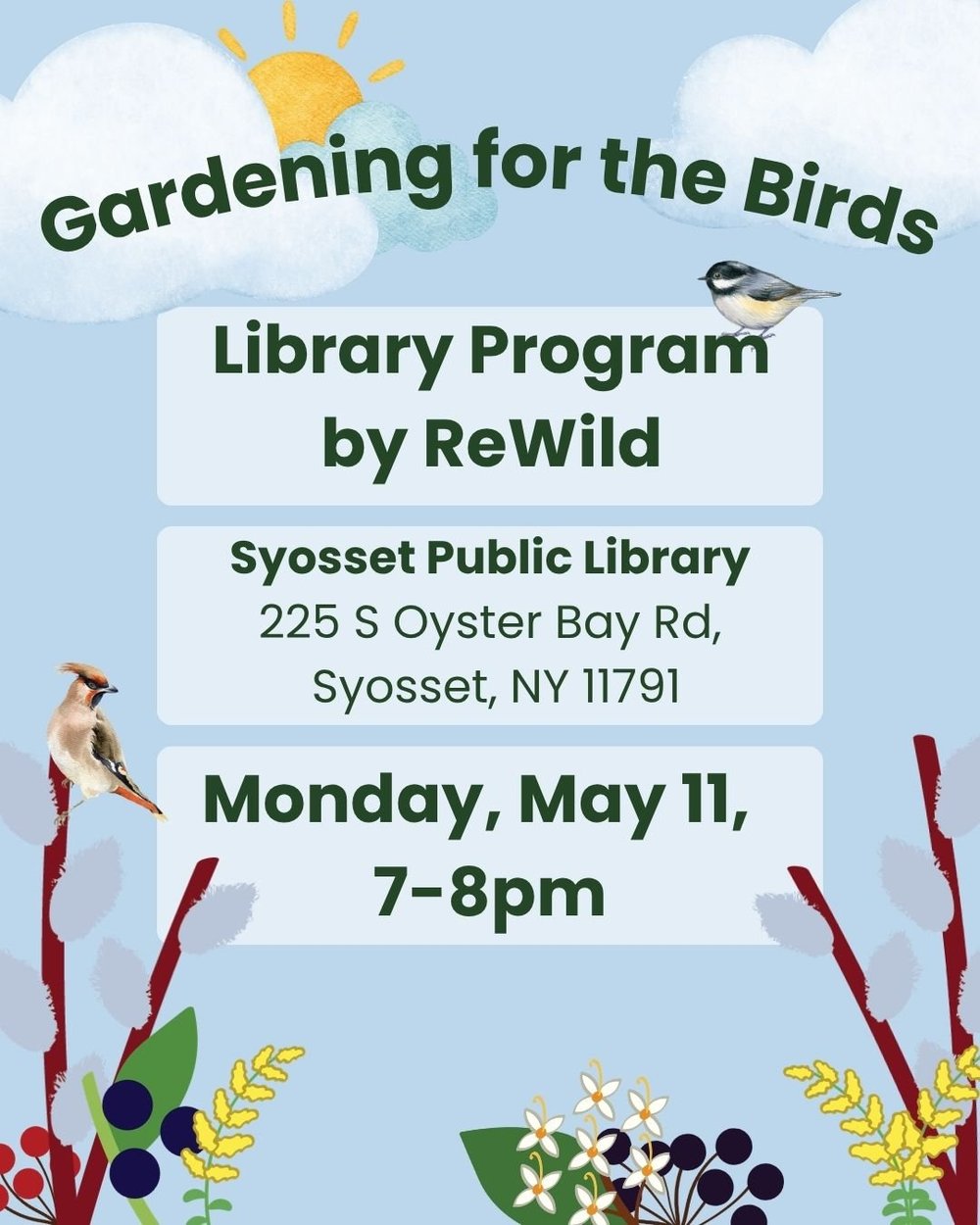 Gardening for the Birds

Library Program by ReWild

Syosset Public Library
225 S Oyster Bay Rd,
Syosset, NY 11791

Monday, May 11,
7-8pm